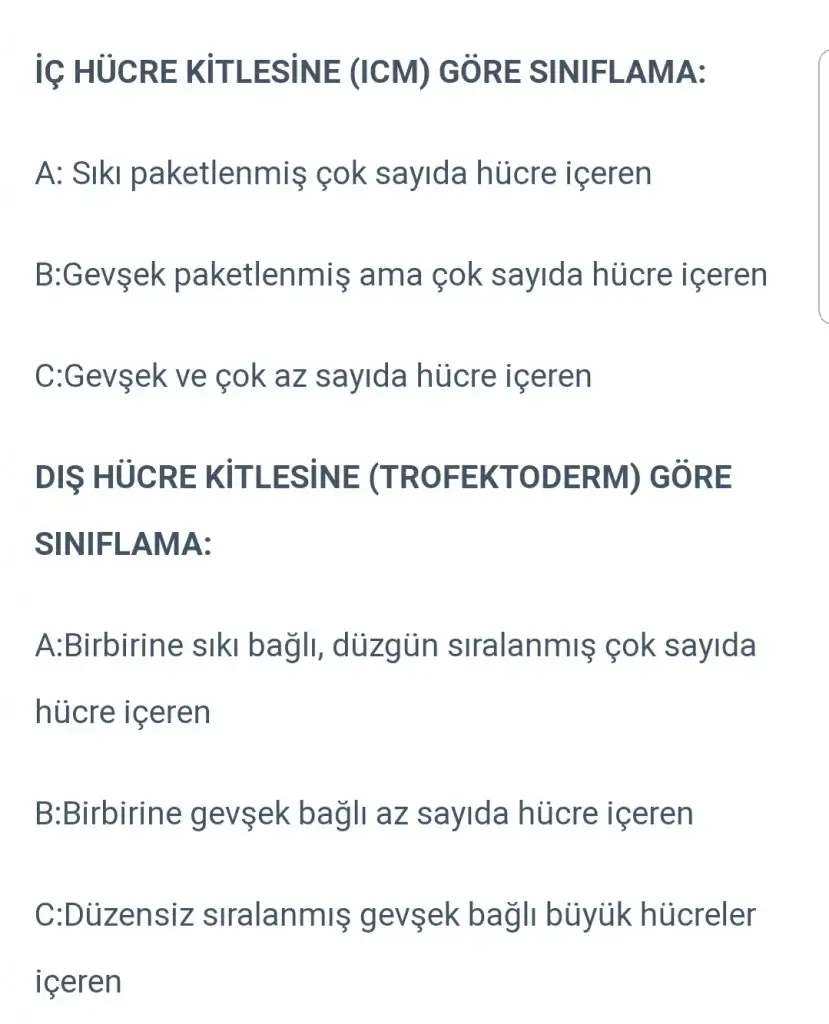 İÇ HÜCRE KİTLESİNE (ICM) GÖRE SINIFLAMA:

A: Sıkı paketlenmiş çok sayıda hücre içeren

B:Gevşek paketlenmiş ama çok sayıda hücre içeren

C:Gevşek ve çok az sayıda hücre içeren

DIŞ HÜCRE KİTLESİNE (TROFEKTODERM) GÖRE SINIFLAMA:

A:Birbirine sıkı bağlı, düzgün sıralanmış çok sayıda hücre içeren

B:Birbirine gevşek bağlı az sayıda hücre içeren

C:Düzensiz sıralanmış gevşek bağlı büyük hücreler içeren